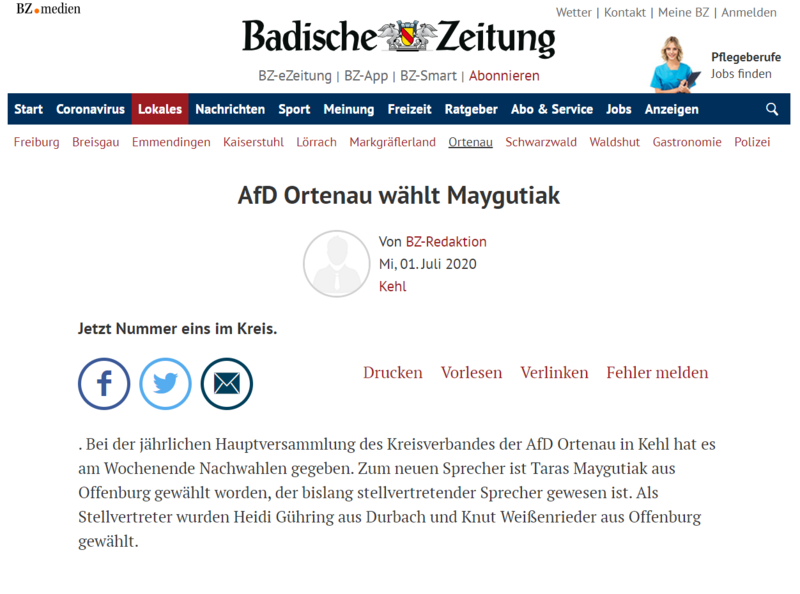 BZ.medien

Wetter | Kontakt | Meine BZ | Anmelden

Badische Zeitung

BZ-eZeitung | BZ-App | BZ-Smart | Abonnieren

Pflegeberufe
Jobs finden

Start Coronavirus Lokales Nachrichten Sport Meinung Freizeit Ratgeber Abo & Service Jobs Anzeigen

Freiburg Breisgau Emmendingen Kaiserstuhl Lörrach Markgräflerland Ortenau Schwarzwald Waldshut Gastronomie Polizei

AfD Ortenau wählt Maygutiak

Von BZ-Redaktion
Mi, 01. Juli 2020
Kehl

Jetzt Nummer eins im Kreis.

Drucken Vorlesen Verlinken Fehler melden

. Bei der jährlichen Hauptversammlung des Kreisverbandes der AfD Ortenau in Kehl hat es am Wochenende Nachwahlen gegeben. Zum neuen Sprecher ist Taras Maygutiak aus Offenburg gewählt worden, der bislang stellvertretender Sprecher gewesen ist. Als Stellvertreter wurden Heidi Gühring aus Durbach und Knut Weißenrieder aus Offenburg gewählt.